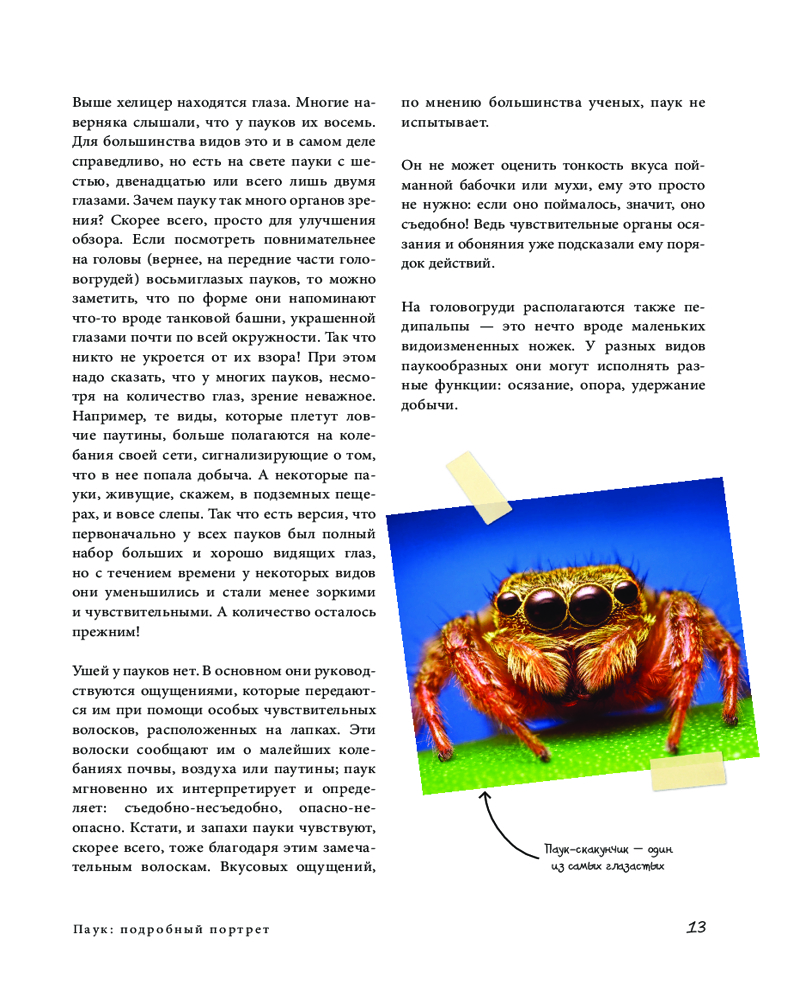 Выше хелицер находятся глаза. Многие наверняка слышали, что у пауков их восемь. Для большинства видов это и в самом деле справедливо, но есть на свете пауки с шестью, двенадцатью или всего лишь двумя глазами. Зачем пауку так много органов зрения? Скорее всего, просто для улучшения обзора. Если посмотреть повнимательнее на головы (вернее, на передние части головогрудей) восьмиглазых пауков, то можно заметить, что по форме они напоминают что-то вроде танковой башни, украшенной глазами почти по всей окружности. Так что никто не укроется от их взора! При этом надо сказать, что у многих пауков, несмотря на количество глаз, зрение неважное. Например, те виды, которые плетут ловчие паутины, больше полагаются на колебания своей сети, сигнализирующие о том, что в нее попала добыча. А некоторые пауки, живущие, скажем, в подземных пещерах, и вовсе слепы. Так что есть версия, что первоначально у всех пауков был полный набор больших и хорошо видящих глаз, но с течением времени у некоторых видов они уменьшились и стали менее зоркими и чувствительными. А количество осталось прежним!

Ушей у пауков нет. В основном они руководствуются ощущениями, которые передаются им при помощи особых чувствительных волосков, расположенных на лапках. Эти волоски сообщают им о малейших колебаниях почвы, воздуха или паутины; паук мгновенно их интерпретирует и определяет: съедобно-несъедобно, опасно-неопасно. Кстати, и запахи пауки чувствуют, скорее всего, тоже благодаря этим замечательным волоскам. Вкусовых ощущений, по мнению большинства ученых, паук не испытывает.

Он не может оценить тонкость вкуса пойманной бабочки или мухи, ему это просто не нужно: если оно поймалось, значит, оно съедобно! Ведь чувствительные органы осязания и обоняния уже подсказали ему порядок действий.

На головогруди располагаются также педипальпы — это нечто вроде маленьких видоизмененных ножек. У разных видов паукообразных они могут исполнять разные функции: осязание, опора, удержание добычи.

Паук-скакунчик — один из самых глазастых

Паук: подробный портрет

13